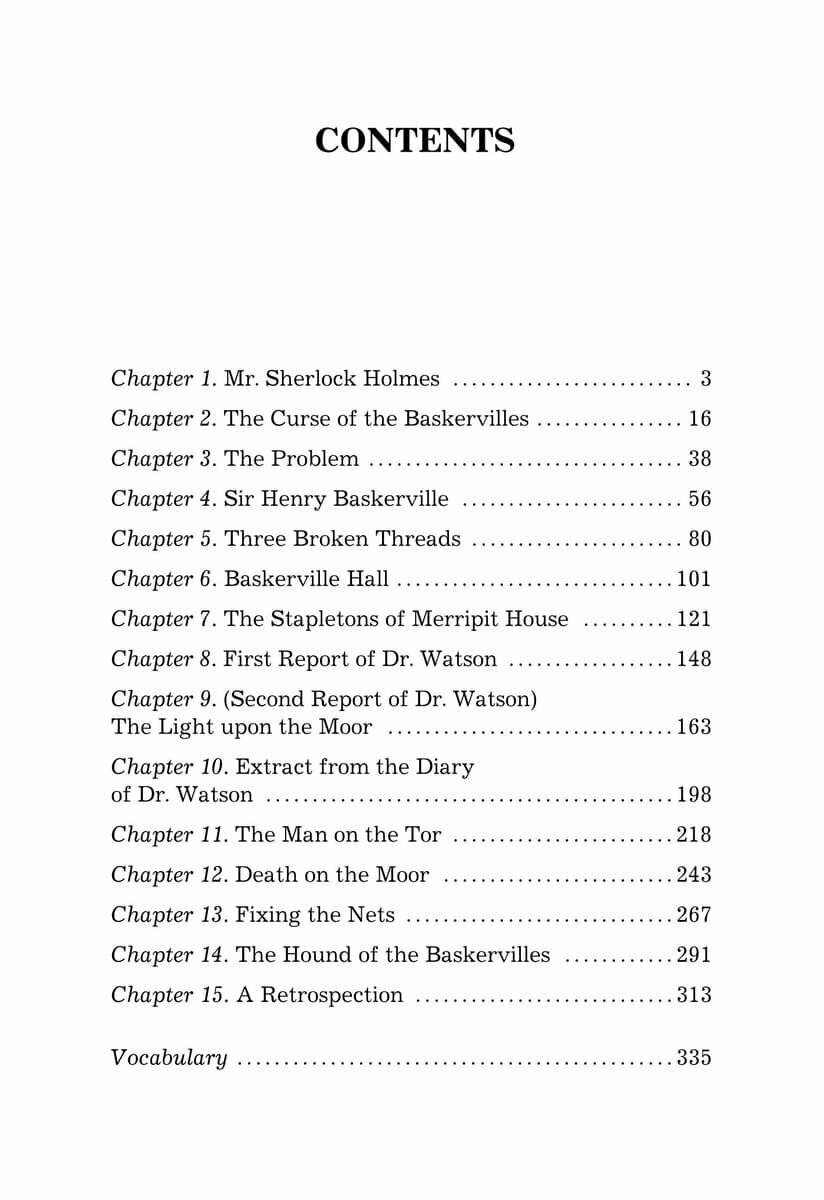 CONTENTS

Chapter 1. Mr. Sherlock Holmes .......................... 3

Chapter 2. The Curse of the Baskervilles ................ 16

Chapter 3. The Problem .................................. 38

Chapter 4. Sir Henry Baskerville ........................ 56

Chapter 5. Three Broken Threads ....................... 80

Chapter 6. Baskerville Hall .............................. 101

Chapter 7. The Stapletons of Merripit House .......... 121

Chapter 8. First Report of Dr. Watson .................. 148

Chapter 9. (Second Report of Dr. Watson) The Light upon the Moor ............................... 163

Chapter 10. Extract from the Diary of Dr. Watson ............................................ 198

Chapter 11. The Man on the Tor ........................ 218

Chapter 12. Death on the Moor ......................... 243

Chapter 13. Fixing the Nets ............................. 267

Chapter 14. The Hound of the Baskervilles ............ 291

Chapter 15. A Retrospection ............................ 313

Vocabulary .............................................. 335